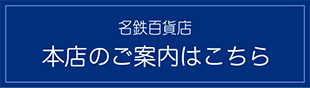 名鉄百貨店
本店のご案内はこちら